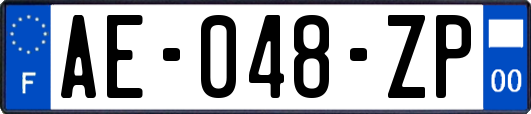 F

AE-048-ZP

00